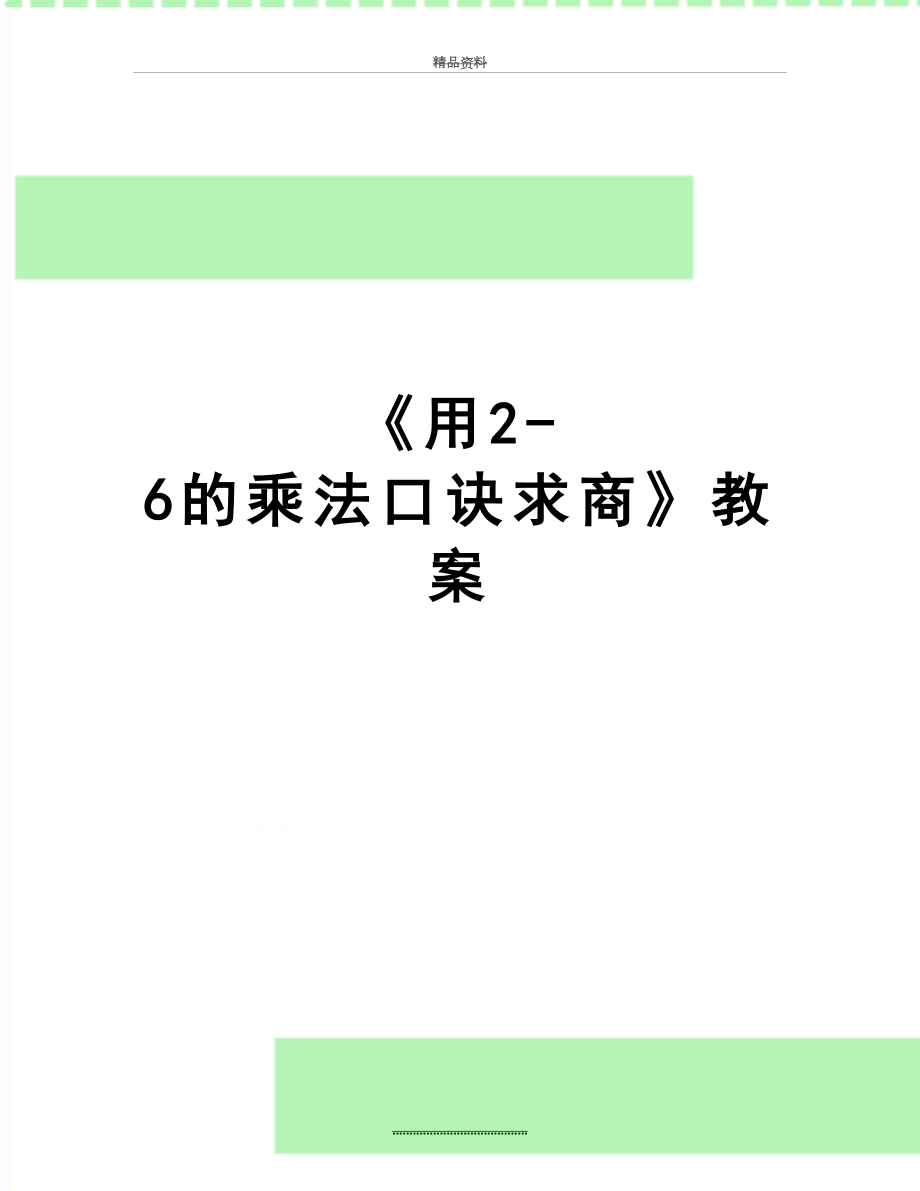 精品资料

《用2-6的乘法口诀求商》教案